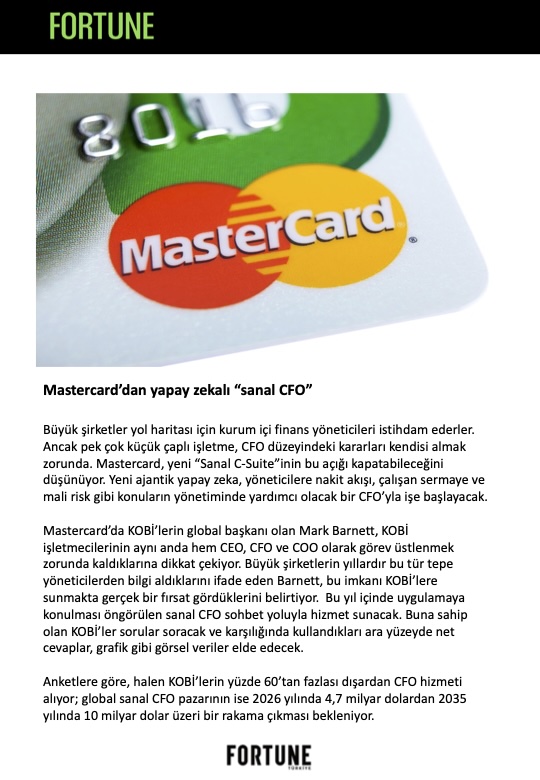 FORTUNE

8016

MasterCard

Mastercard'dan yapay zekalı "sanal CFO"

Büyük şirketler yol haritası için kurum içi finans yöneticileri istihdam ederler. Ancak pek çok küçük çaplı işletme, CFO düzeyindeki kararları kendisi almak zorunda. Mastercard, yeni "Sanal C-Suite"inin bu açığı kapatabileceğini düşünüyor. Yeni ajantik yapay zeka, yöneticilere nakit akışı, çalışan sermaye ve mali risk gibi konuların yönetiminde yardımcı olacak bir CFO'yla işe başlayacak.

Mastercard'da KOBİ'lerin global başkanı olan Mark Barnett, KOBİ işletmecilerinin aynı anda hem CEO, CFO ve COO olarak görev üstlenmek zorunda kaldıklarına dikkat çekiyor. Büyük şirketlerin yıllardır bu tür tepe yöneticilerden bilgi aldıklarını ifade eden Barnett, bu imkanı KOBİ'lere sunmakta gerçek bir fırsat gördüklerini belirtiyor. Bu yıl içinde uygulamaya konulması öngörülen sanal CFO sohbet yoluyla hizmet sunacak. Buna sahip olan KOBİ'ler sorular soracak ve karşılığında kullandıkları ara yüzeyde net cevaplar, grafik gibi görsel veriler elde edecek.

Anketlere göre, halen KOBİ'lerin yüzde 60'tan fazlası dışardan CFO hizmeti alıyor; global sanal CFO pazarının ise 2026 yılında 4,7 milyar dolardan 2035 yılında 10 milyar dolar üzeri bir rakama çıkması bekleniyor.

FORTUNE
TÜRKİYE